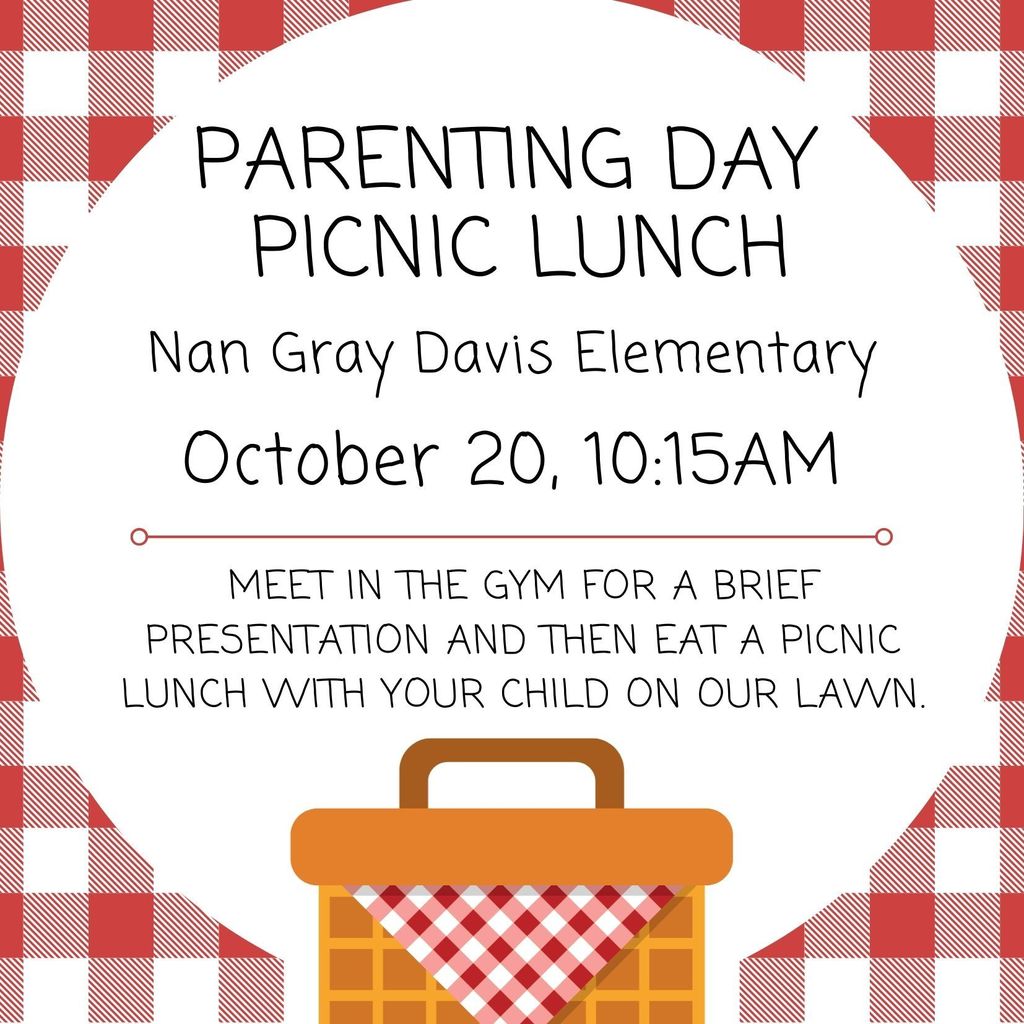 PARENTING DAY
PICNIC LUNCH

Nan Gray Davis Elementary

October 20, 10:15AM

MEET IN THE GYM FOR A BRIEF PRESENTATION AND THEN EAT A PICNIC LUNCH WITH YOUR CHILD ON OUR LAWN.